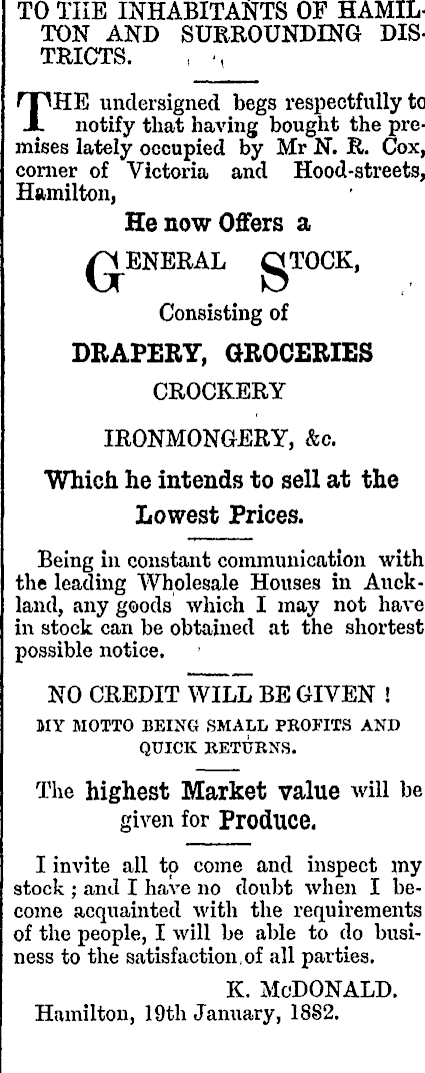 TO THE INHABITANTS OF HAMILTON AND SURROUNDING DISTRICTS.

THE undersigned begs respectfully to notify that having bought the premises lately occupied by Mr N. R. Cox, corner of Victoria and Hood-streets, Hamilton,

He now Offers a

GENERAL STOCK,

Consisting of

DRAPERY, GROCERIES

CROCKERY

IRONMONGERY, &c.

Which he intends to sell at the Lowest Prices.

Being in constant communication with the leading Wholesale Houses in Auckland, any goods which I may not have in stock can be obtained at the shortest possible notice.

NO CREDIT WILL BE GIVEN !

MY MOTTO BEING SMALL PROFITS AND QUICK RETURNS.

The highest Market value will be given for Produce.

I invite all to come and inspect my stock ; and I have no doubt when I become acquainted with the requirements of the people, I will be able to do business to the satisfaction of all parties.

K. McDONALD.

Hamilton, 19th January, 1882.